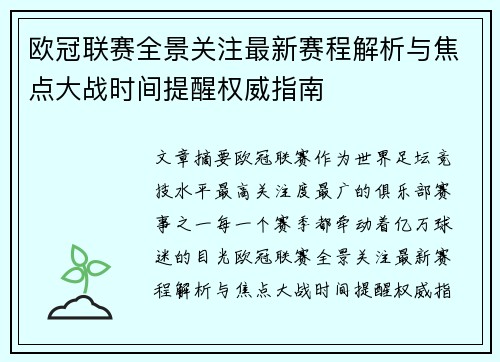 欧冠联赛全景关注最新赛程解析与焦点大战时间提醒权威指南

文章摘要欧冠联赛作为世界足坛竞技水平最高关注度最广的俱乐部赛事之一每一个赛季都牵动着亿万球迷的目光欧冠联赛全景关注最新赛程解析与焦点大战时间提醒权威指